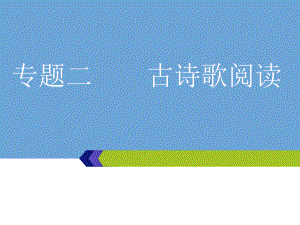 专题二　　古诗歌阅读